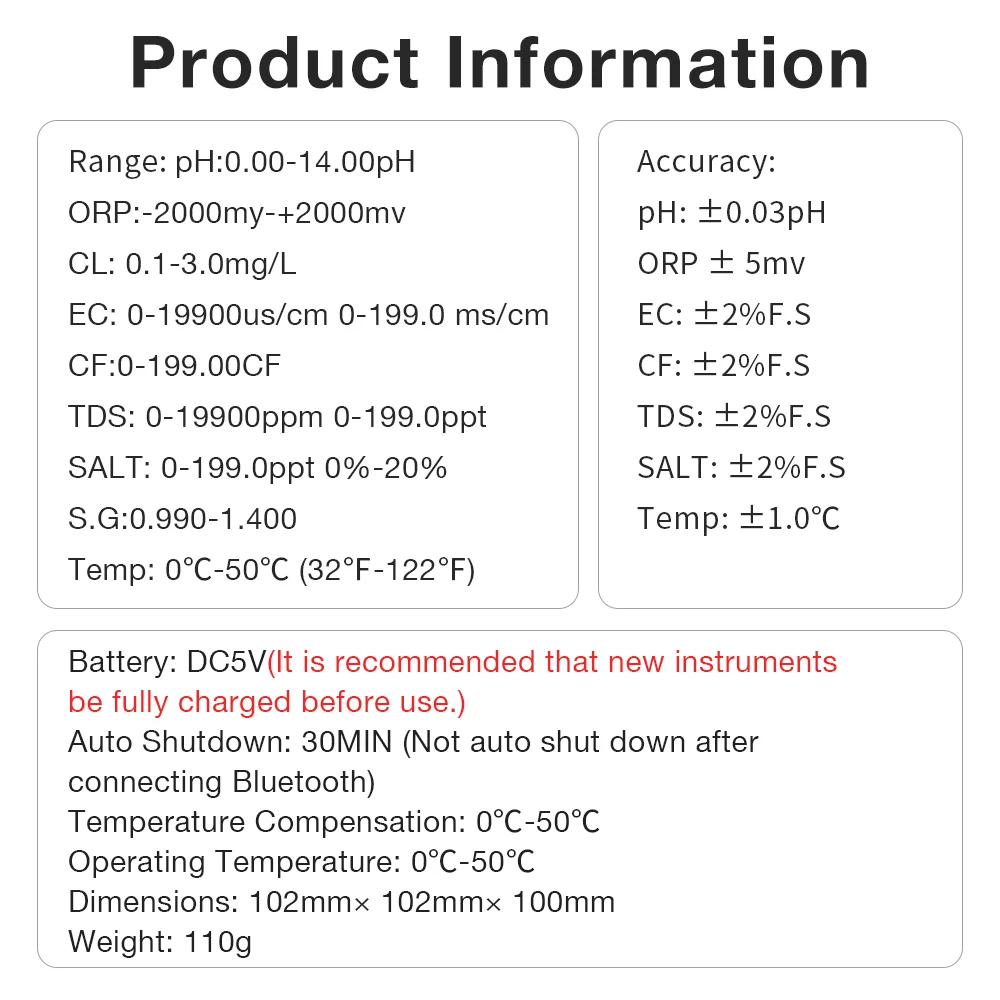 Product Information

Range: pH:0.00-14.00pH
ORP:-2000my-+2000mv
CL: 0.1-3.0mg/L
EC: 0-19900us/cm 0-199.0 ms/cm
CF:0-199.00CF
TDS: 0-19900ppm 0-199.0ppt
SALT: 0-199.0ppt 0%-20%
S.G:0.990-1.400
Temp: 0℃-50℃ (32°F-122°F)

Accuracy:
pH: ±0.03pH
ORP ± 5mv
EC: ±2%F.S
CF: ±2%F.S
TDS: ±2%F.S
SALT: ±2%F.S
Temp: ±1.0℃

Battery: DC5V(It is recommended that new instruments be fully charged before use.)
Auto Shutdown: 30MIN (Not auto shut down after connecting Bluetooth)
Temperature Compensation: 0℃-50℃
Operating Temperature: 0℃-50℃
Dimensions: 102mm× 102mm× 100mm
Weight: 110g